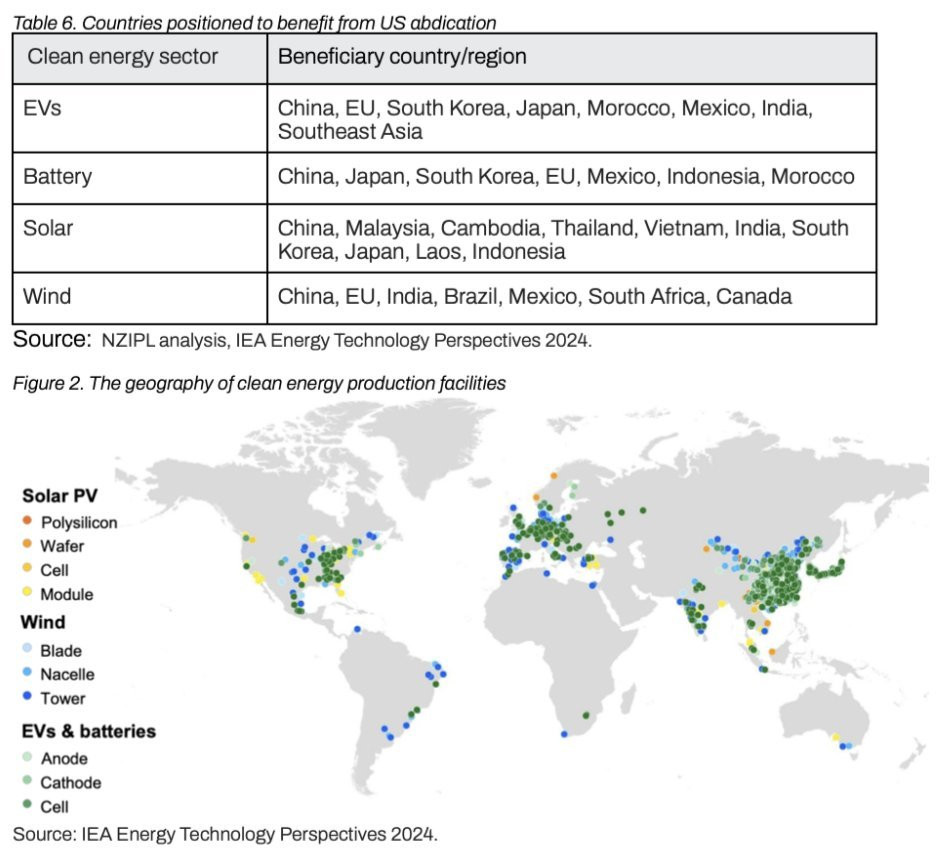 Table 6. Countries positioned to benefit from US abdication

| Clean energy sector | Beneficiary country/region |
|---|---|
| EVs | China, EU, South Korea, Japan, Morocco, Mexico, India, Southeast Asia |
| Battery | China, Japan, South Korea, EU, Mexico, Indonesia, Morocco |
| Solar | China, Malaysia, Cambodia, Thailand, Vietnam, India, South Korea, Japan, Laos, Indonesia |
| Wind | China, EU, India, Brazil, Mexico, South Africa, Canada |

Source: NZIPL analysis, IEA Energy Technology Perspectives 2024.

Figure 2. The geography of clean energy production facilities

Solar PV
• Polysilicon
• Wafer
• Cell
• Module

Wind
• Blade
• Nacelle
• Tower

EVs & batteries
• Anode
• Cathode
• Cell

Source: IEA Energy Technology Perspectives 2024.